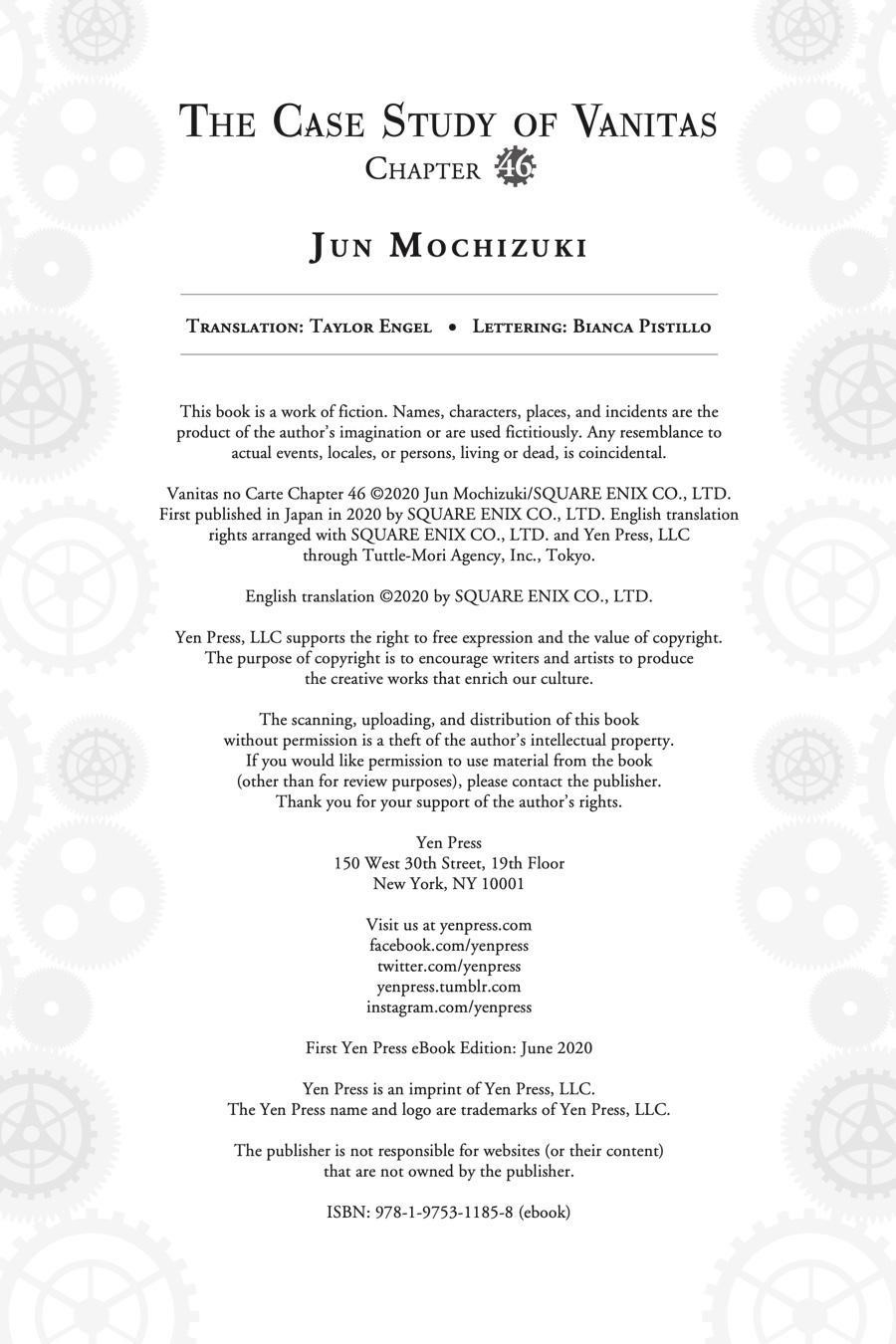 THE CASE STUDY OF VANITAS
CHAPTER 46

JUN MOCHIZUKI

TRANSLATION: TAYLOR ENGEL • LETTERING: BIANCA PISTILLO

This book is a work of fiction. Names, characters, places, and incidents are the product of the author's imagination or are used fictitiously. Any resemblance to actual events, locales, or persons, living or dead, is coincidental.

Vanitas no Carte Chapter 46 ©2020 Jun Mochizuki/SQUARE ENIX CO., LTD. First published in Japan in 2020 by SQUARE ENIX CO., LTD. English translation rights arranged with SQUARE ENIX CO., LTD. and Yen Press, LLC through Tuttle-Mori Agency, Inc., Tokyo.

English translation ©2020 by SQUARE ENIX CO., LTD.

Yen Press, LLC supports the right to free expression and the value of copyright. The purpose of copyright is to encourage writers and artists to produce the creative works that enrich our culture.

The scanning, uploading, and distribution of this book without permission is a theft of the author's intellectual property. If you would like permission to use material from the book (other than for review purposes), please contact the publisher. Thank you for your support of the author's rights.

Yen Press
150 West 30th Street, 19th Floor
New York, NY 10001

Visit us at yenpress.com
facebook.com/yenpress
twitter.com/yenpress
yenpress.tumblr.com
instagram.com/yenpress

First Yen Press eBook Edition: June 2020

Yen Press is an imprint of Yen Press, LLC.
The Yen Press name and logo are trademarks of Yen Press, LLC.

The publisher is not responsible for websites (or their content) that are not owned by the publisher.

ISBN: 978-1-9753-1185-8 (ebook)